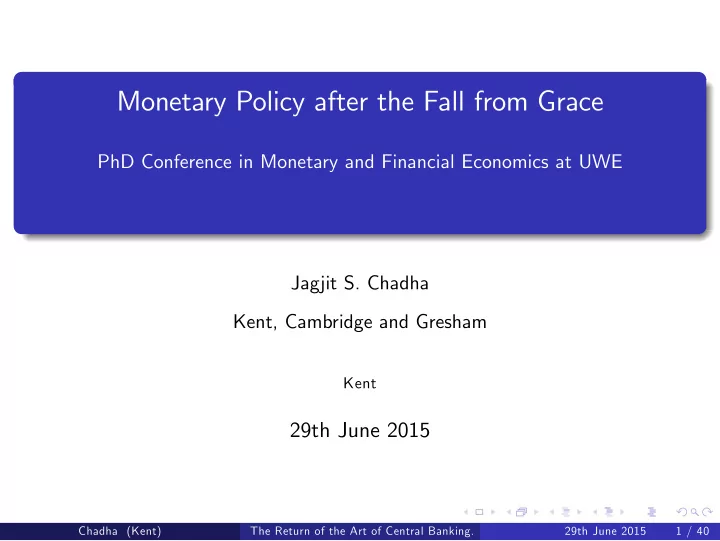 Monetary Policy after the Fall from Grace

PhD Conference in Monetary and Financial Economics at UWE

Jagjit S. Chadha

Kent, Cambridge and Gresham

Kent

29th June 2015

Chadha (Kent) The Return of the Art of Central Banking. 29th June 2015 1 / 40